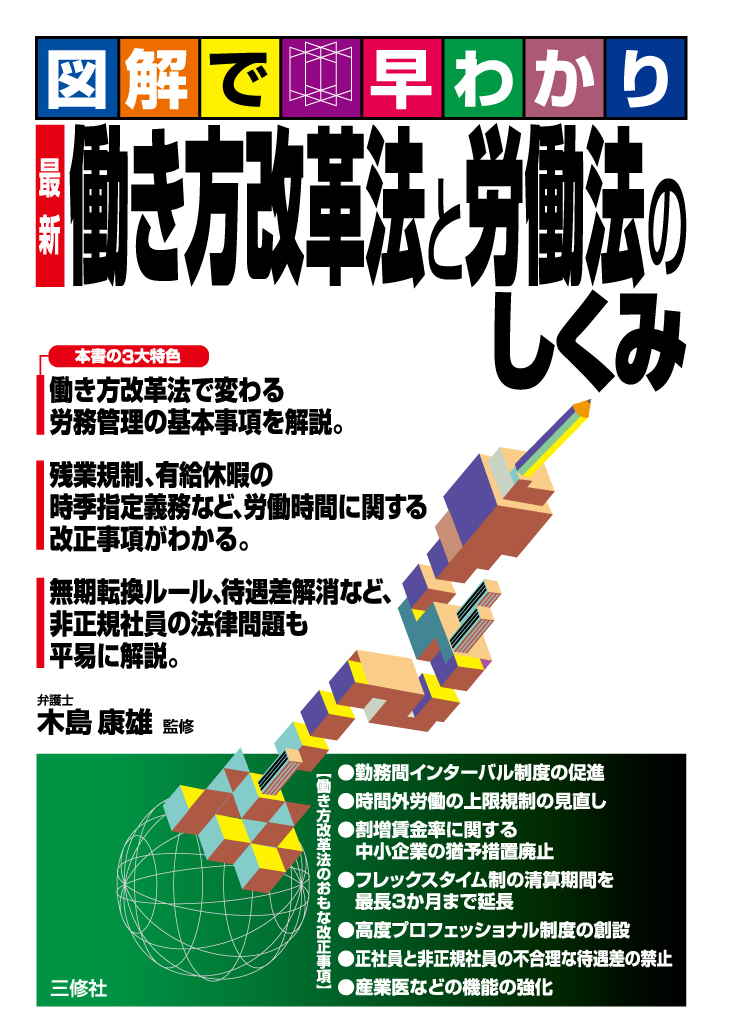 図解で早わかり

最新 働き方改革法と労働法のしくみ

本書の3大特色

働き方改革法で変わる労務管理の基本事項を解説。

残業規制、有給休暇の時季指定義務など、労働時間に関する改正事項がわかる。

無期転換ルール、待遇差解消など、非正規社員の法律問題も平易に解説。

弁護士
木島 康雄 監修

【働き方改革法のおもな改正事項】

●勤務間インターバル制度の促進
●時間外労働の上限規制の見直し
●割増賃金率に関する中小企業の猶予措置廃止
●フレックスタイム制の清算期間を最長3か月まで延長
●高度プロフェッショナル制度の創設
●正社員と非正規社員の不合理な待遇差の禁止
●産業医などの機能の強化

三修社